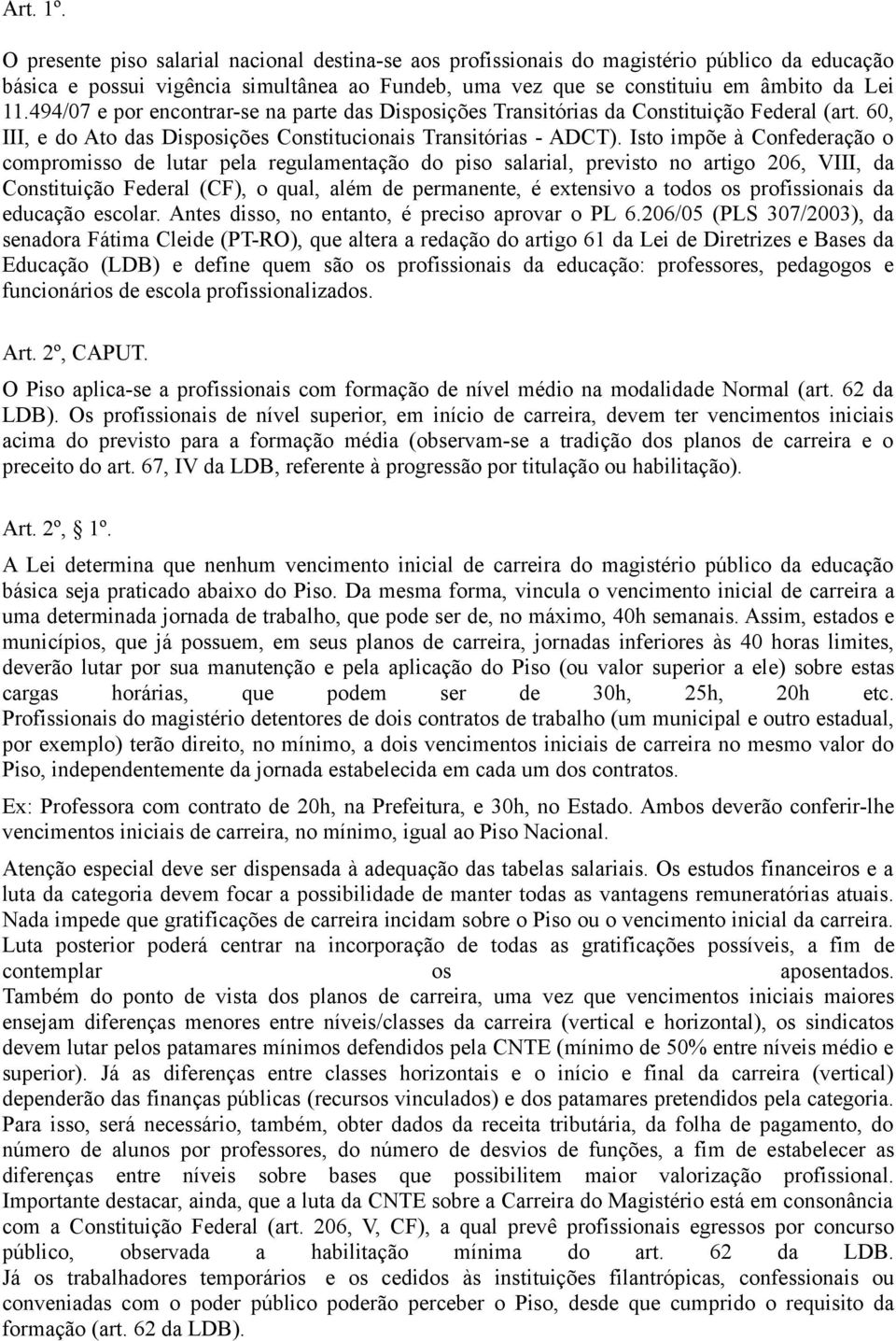 Art. 1º.

O presente piso salarial nacional destina-se aos profissionais do magistério público da educação básica e possui vigência simultânea ao Fundeb, uma vez que se constituiu em âmbito da Lei 11.494/07 e por encontrar-se na parte das Disposições Transitórias da Constituição Federal (art. 60, III, e do Ato das Disposições Constitucionais Transitórias - ADCT). Isto impõe à Confederação o compromisso de lutar pela regulamentação do piso salarial, previsto no artigo 206, VIII, da Constituição Federal (CF), o qual, além de permanente, é extensivo a todos os profissionais da educação escolar. Antes disso, no entanto, é preciso aprovar o PL 6.206/05 (PLS 307/2003), da senadora Fátima Cleide (PT-RO), que altera a redação do artigo 61 da Lei de Diretrizes e Bases da Educação (LDB) e define quem são os profissionais da educação: professores, pedagogos e funcionários de escola profissionalizados.

Art. 2º, CAPUT.

O Piso aplica-se a profissionais com formação de nível médio na modalidade Normal (art. 62 da LDB). Os profissionais de nível superior, em início de carreira, devem ter vencimentos iniciais acima do previsto para a formação média (observam-se a tradição dos planos de carreira e o preceito do art. 67, IV da LDB, referente à progressão por titulação ou habilitação).

Art. 2º, § 1º.

A Lei determina que nenhum vencimento inicial de carreira do magistério público da educação básica seja praticado abaixo do Piso. Da mesma forma, vincula o vencimento inicial de carreira a uma determinada jornada de trabalho, que pode ser de, no máximo, 40h semanais. Assim, estados e municípios, que já possuem, em seus planos de carreira, jornadas inferiores às 40 horas limites, deverão lutar por sua manutenção e pela aplicação do Piso (ou valor superior a ele) sobre estas cargas horárias, que podem ser de 30h, 25h, 20h etc. Profissionais do magistério detentores de dois contratos de trabalho (um municipal e outro estadual, por exemplo) terão direito, no mínimo, a dois vencimentos iniciais de carreira no mesmo valor do Piso, independentemente da jornada estabelecida em cada um dos contratos.

Ex: Professora com contrato de 20h, na Prefeitura, e 30h, no Estado. Ambos deverão conferir-lhe vencimentos iniciais de carreira, no mínimo, igual ao Piso Nacional.

Atenção especial deve ser dispensada à adequação das tabelas salariais. Os estudos financeiros e a luta da categoria devem focar a possibilidade de manter todas as vantagens remuneratórias atuais. Nada impede que gratificações de carreira incidam sobre o Piso ou o vencimento inicial da carreira. Luta posterior poderá centrar na incorporação de todas as gratificações possíveis, a fim de contemplar os aposentados. Também do ponto de vista dos planos de carreira, uma vez que vencimentos iniciais maiores ensejam diferenças menores entre níveis/classes da carreira (vertical e horizontal), os sindicatos devem lutar pelos patamares mínimos defendidos pela CNTE (mínimo de 50% entre níveis médio e superior). Já as diferenças entre classes horizontais e o início e final da carreira (vertical) dependerão das finanças públicas (recursos vinculados) e dos patamares pretendidos pela categoria. Para isso, será necessário, também, obter dados da receita tributária, da folha de pagamento, do número de alunos por professores, do número de desvios de funções, a fim de estabelecer as diferenças entre níveis sobre bases que possibilitem maior valorização profissional. Importante destacar, ainda, que a luta da CNTE sobre a Carreira do Magistério está em consonância com a Constituição Federal (art. 206, V, CF), a qual prevê profissionais egressos por concurso público, observada a habilitação mínima do art. 62 da LDB. Já os trabalhadores temporários e os cedidos às instituições filantrópicas, confessionais ou conveniadas com o poder público poderão perceber o Piso, desde que cumprido o requisito da formação (art. 62 da LDB).